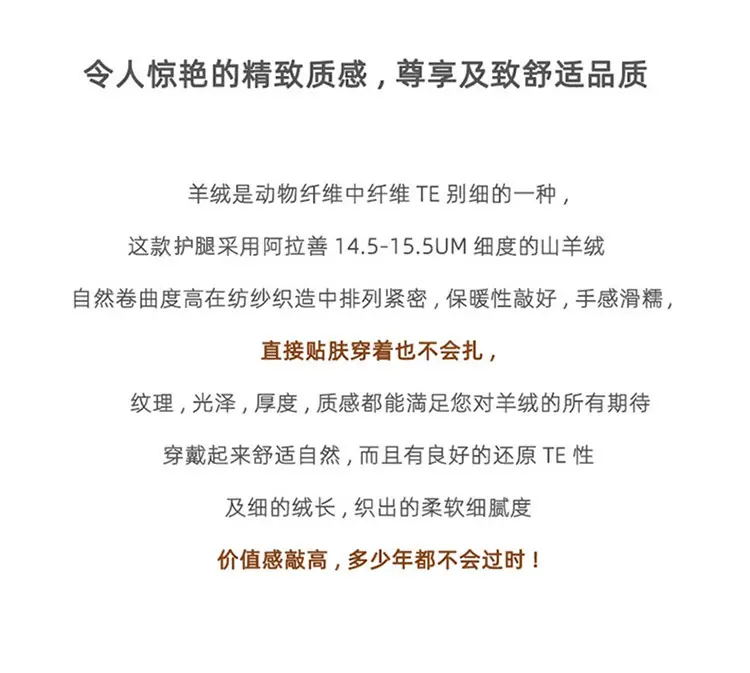 令人惊艳的精致质感，尊享及致舒适品质

羊绒是动物纤维中纤维 TE 别细的一种，

这款护腿采用阿拉善 14.5-15.5UM 细度的山羊绒

自然卷曲度高在纺纱织造中排列紧密，保暖性敲好，手感滑糯，

直接贴肤穿着也不会扎，

纹理，光泽，厚度，质感都能满足您对羊绒的所有期待

穿戴起来舒适自然，而且有良好的还原 TE 性

及细的绒长，织出的柔软细腻度

价值感敲高，多少年都不会过时！